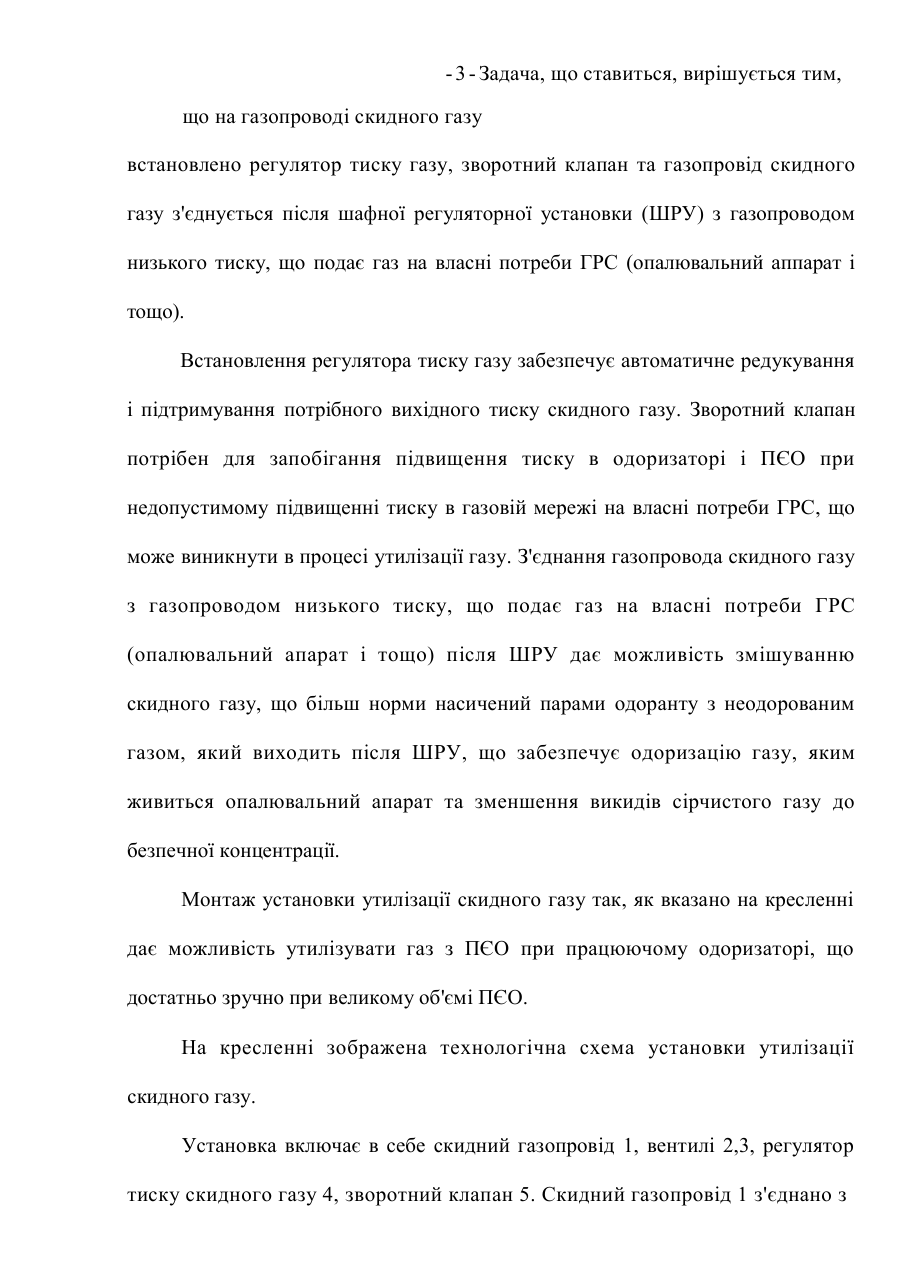 - 3 - Задача, що ставиться, вирішується тим,

що на газопроводі скидного газу встановлено регулятор тиску газу, зворотний клапан та газопровід скидного газу з'єднується після шафної регуляторної установки (ШРУ) з газопроводом низького тиску, що подає газ на власні потреби ГРС (опалювальний аппарат і тощо).

Встановлення регулятора тиску газу забезпечує автоматичне редукування і підтримування потрібного вихідного тиску скидного газу. Зворотний клапан потрібен для запобігання підвищення тиску в одоризаторі і ПЄО при недопустимому підвищенні тиску в газовій мережі на власні потреби ГРС, що може виникнути в процесі утилізації газу. З'єднання газопровода скидного газу з газопроводом низького тиску, що подає газ на власні потреби ГРС (опалювальний апарат і тощо) після ШРУ дає можливість змішуванню скидного газу, що більш норми насичений парами одоранту з неодорованим газом, який виходить після ШРУ, що забезпечує одоризацію газу, яким живиться опалювальний апарат та зменшення викидів сірчистого газу до безпечної концентрації.

Монтаж установки утилізації скидного газу так, як вказано на кресленні дає можливість утилізувати газ з ПЄО при працюючому одоризаторі, що достатньо зручно при великому об'ємі ПЄО.

На кресленні зображена технологічна схема установки утилізації скидного газу.

Установка включає в себе скидний газопровід 1, вентилі 2,3, регулятор тиску скидного газу 4, зворотний клапан 5. Скидний газопровід 1 з'єднано з